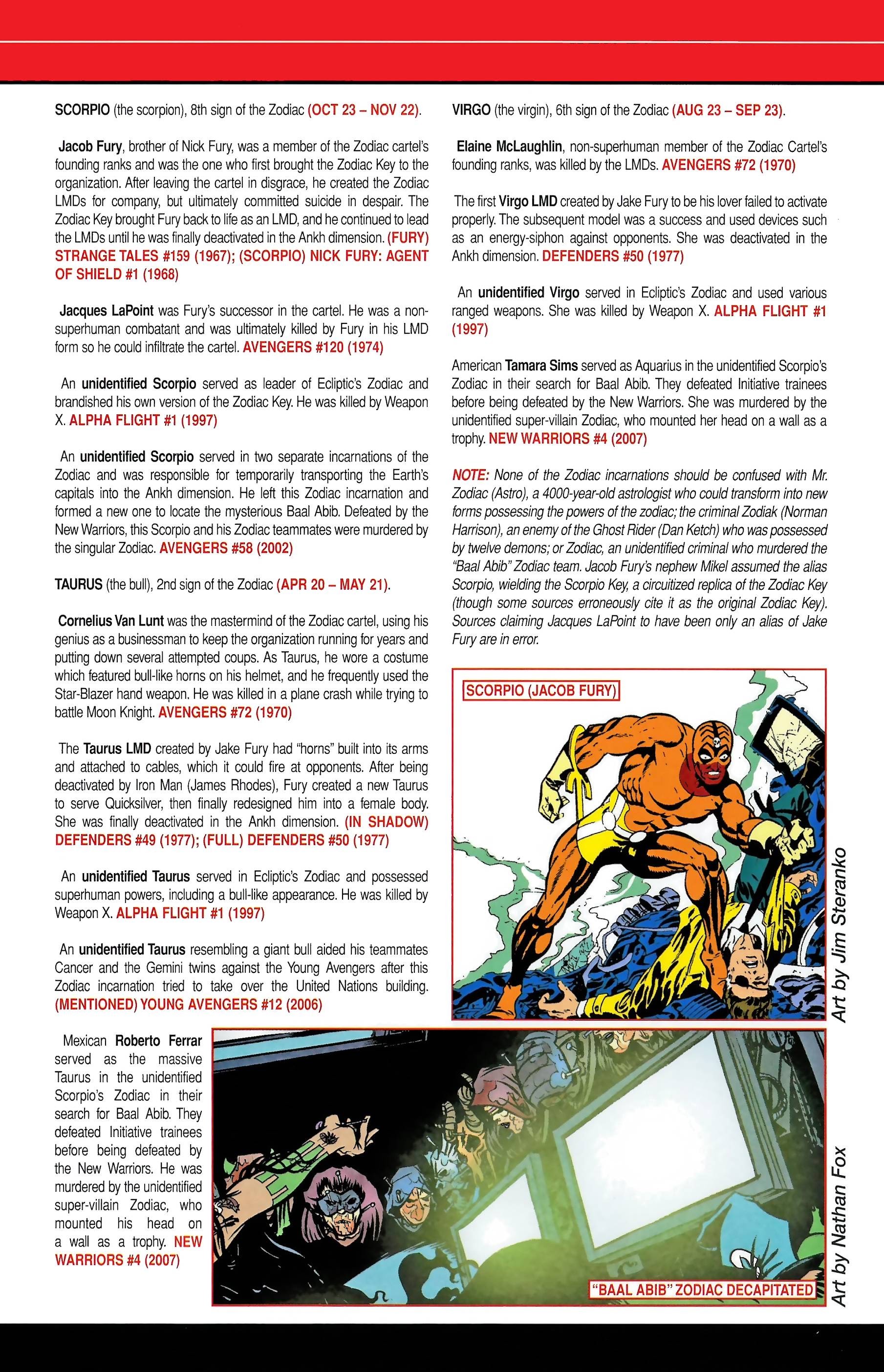 SCORPIO (the scorpion), 8th sign of the Zodiac (OCT 23 – NOV 22).

Jacob Fury, brother of Nick Fury, was a member of the Zodiac cartel's founding ranks and was the one who first brought the Zodiac Key to the organization. After leaving the cartel in disgrace, he created the Zodiac LMDs for company, but ultimately committed suicide in despair. The Zodiac Key brought Fury back to life as an LMD, and he continued to lead the LMDs until he was finally deactivated in the Ankh dimension. (FURY) STRANGE TALES #159 (1967); (SCORPIO) NICK FURY: AGENT OF SHIELD #1 (1968)

Jacques LaPoint was Fury's successor in the cartel. He was a non-superhuman combatant and was ultimately killed by Fury in his LMD form so he could infiltrate the cartel. AVENGERS #120 (1974)

An unidentified Scorpio served as leader of Ecliptic's Zodiac and brandished his own version of the Zodiac Key. He was killed by Weapon X. ALPHA FLIGHT #1 (1997)

An unidentified Scorpio served in two separate incarnations of the Zodiac and was responsible for temporarily transporting the Earth's capitals into the Ankh dimension. He left this Zodiac incarnation and formed a new one to locate the mysterious Baal Abib. Defeated by the New Warriors, this Scorpio and his Zodiac teammates were murdered by the singular Zodiac. AVENGERS #58 (2002)

TAURUS (the bull), 2nd sign of the Zodiac (APR 20 – MAY 21).

Cornelius Van Lunt was the mastermind of the Zodiac cartel, using his genius as a businessman to keep the organization running for years and putting down several attempted coups. As Taurus, he wore a costume which featured bull-like horns on his helmet, and he frequently used the Star-Blazer hand weapon. He was killed in a plane crash while trying to battle Moon Knight. AVENGERS #72 (1970)

The Taurus LMD created by Jake Fury had "horns" built into its arms and attached to cables, which it could fire at opponents. After being deactivated by Iron Man (James Rhodes), Fury created a new Taurus to serve Quicksilver, then finally redesigned him into a female body. She was finally deactivated in the Ankh dimension. (IN SHADOW) DEFENDERS #49 (1977); (FULL) DEFENDERS #50 (1977)

An unidentified Taurus served in Ecliptic's Zodiac and possessed superhuman powers, including a bull-like appearance. He was killed by Weapon X. ALPHA FLIGHT #1 (1997)

An unidentified Taurus resembling a giant bull aided his teammates Cancer and the Gemini twins against the Young Avengers after this Zodiac incarnation tried to take over the United Nations building. (MENTIONED) YOUNG AVENGERS #12 (2006)

Mexican Roberto Ferrar served as the massive Taurus in the unidentified Scorpio's Zodiac in their search for Baal Abib. They defeated Initiative trainees before being defeated by the New Warriors. He was murdered by the unidentified super-villain Zodiac, who mounted his head on a wall as a trophy. NEW WARRIORS #4 (2007)

VIRGO (the virgin), 6th sign of the Zodiac (AUG 23 – SEP 23).

Elaine McLaughlin, non-superhuman member of the Zodiac Cartel's founding ranks, was killed by the LMDs. AVENGERS #72 (1970)

The first Virgo LMD created by Jake Fury to be his lover failed to activate properly. The subsequent model was a success and used devices such as an energy-siphon against opponents. She was deactivated in the Ankh dimension. DEFENDERS #50 (1977)

An unidentified Virgo served in Ecliptic's Zodiac and used various ranged weapons. She was killed by Weapon X. ALPHA FLIGHT #1 (1997)

American Tamara Sims served as Aquarius in the unidentified Scorpio's Zodiac in their search for Baal Abib. They defeated Initiative trainees before being defeated by the New Warriors. She was murdered by the unidentified super-villain Zodiac, who mounted her head on a wall as a trophy. NEW WARRIORS #4 (2007)

NOTE: None of the Zodiac incarnations should be confused with Mr. Zodiac (Astro), a 4000-year-old astrologist who could transform into new forms possessing the powers of the zodiac; the criminal Zodiak (Norman Harrison), an enemy of the Ghost Rider (Dan Ketch) who was possessed by twelve demons; or Zodiac, an unidentified criminal who murdered the "Baal Abib" Zodiac team. Jacob Fury's nephew Mikel assumed the alias Scorpio, wielding the Scorpio Key, a circuitized replica of the Zodiac Key (though some sources erroneously cite it as the original Zodiac Key). Sources claiming Jacques LaPoint to have been only an alias of Jake Fury are in error.

SCORPIO (JACOB FURY)

Art by Jim Steranko

"BAAL ABIB" ZODIAC DECAPITATED

Art by Nathan Fox